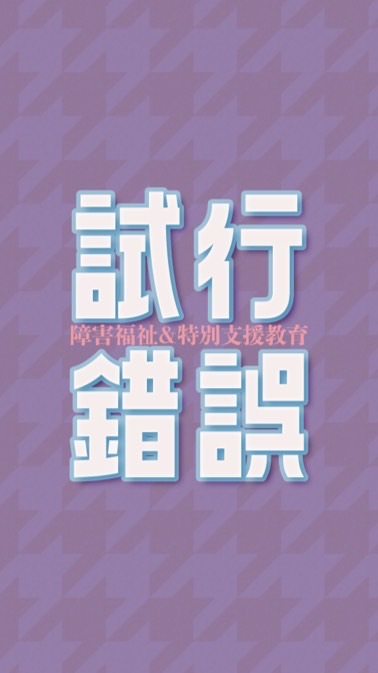 試行
障害福祉&特別支援教育
錯誤